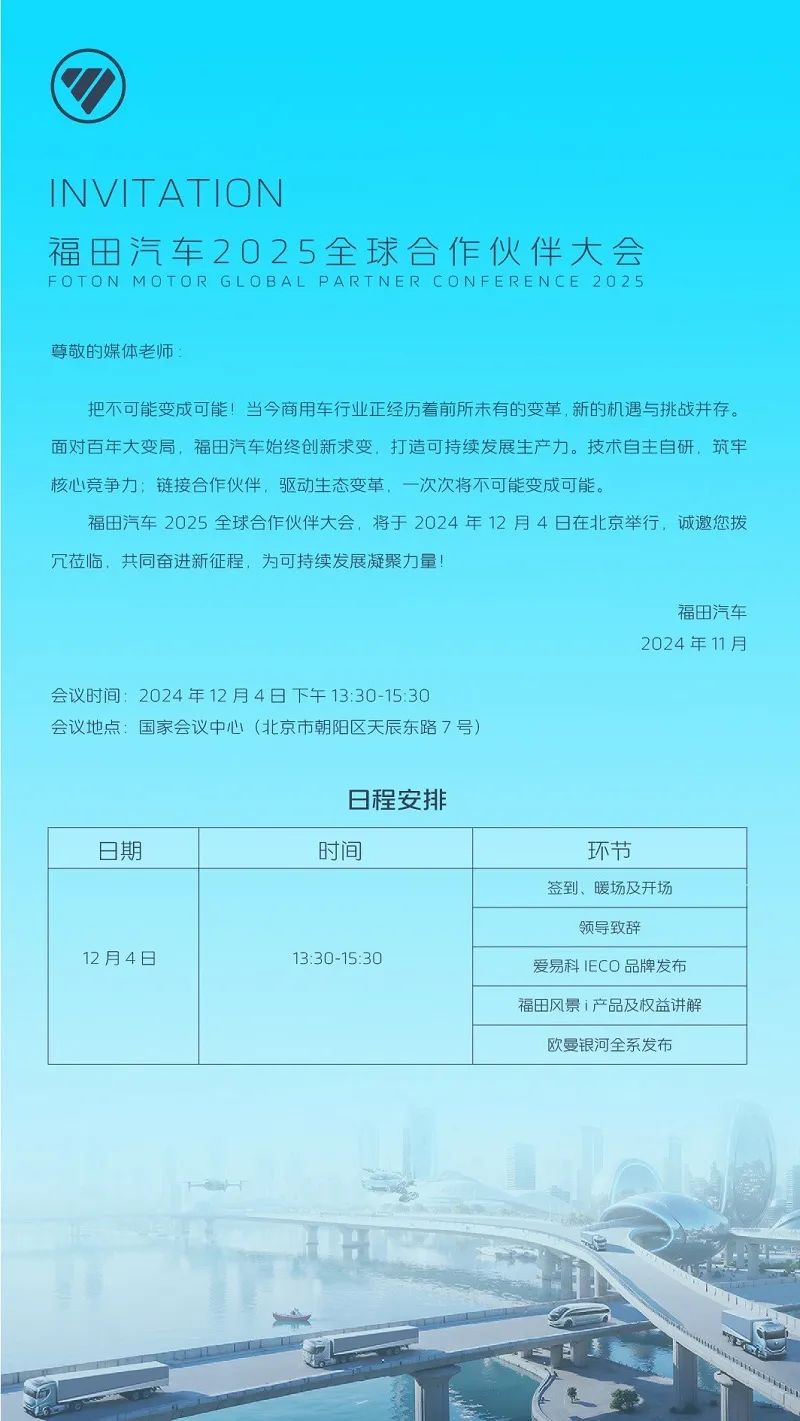 INVITATION
福田汽车2025全球合作伙伴大会
FOTON MOTOR GLOBAL PARTNER CONFERENCE 2025

尊敬的媒体老师：

把不可能变成可能！当今商用车行业正经历着前所未有的变革，新的机遇与挑战并存。面对百年大变局，福田汽车始终创新求变，打造可持续发展生产力。技术自主自研，筑牢核心竞争力；链接合作伙伴，驱动生态变革，一次次将不可能变成可能。

福田汽车 2025 全球合作伙伴大会，将于 2024 年 12 月 4 日在北京举行，诚邀您拨冗莅临，共同奋进新征程，为可持续发展凝聚力量！

福田汽车
2024 年 11 月

会议时间：2024 年 12 月 4 日 下午 13:30-15:30
会议地点：国家会议中心（北京市朝阳区天辰东路 7 号）

日程安排

| 日期 | 时间 | 环节 |
|---|---|---|
| 12 月 4 日 | 13:30-15:30 | 签到、暖场及开场 |
| | | 领导致辞 |
| | | 爱易科 IECO 品牌发布 |
| | | 福田风景 i 产品及权益讲解 |
| | | 欧曼银河全系发布 |